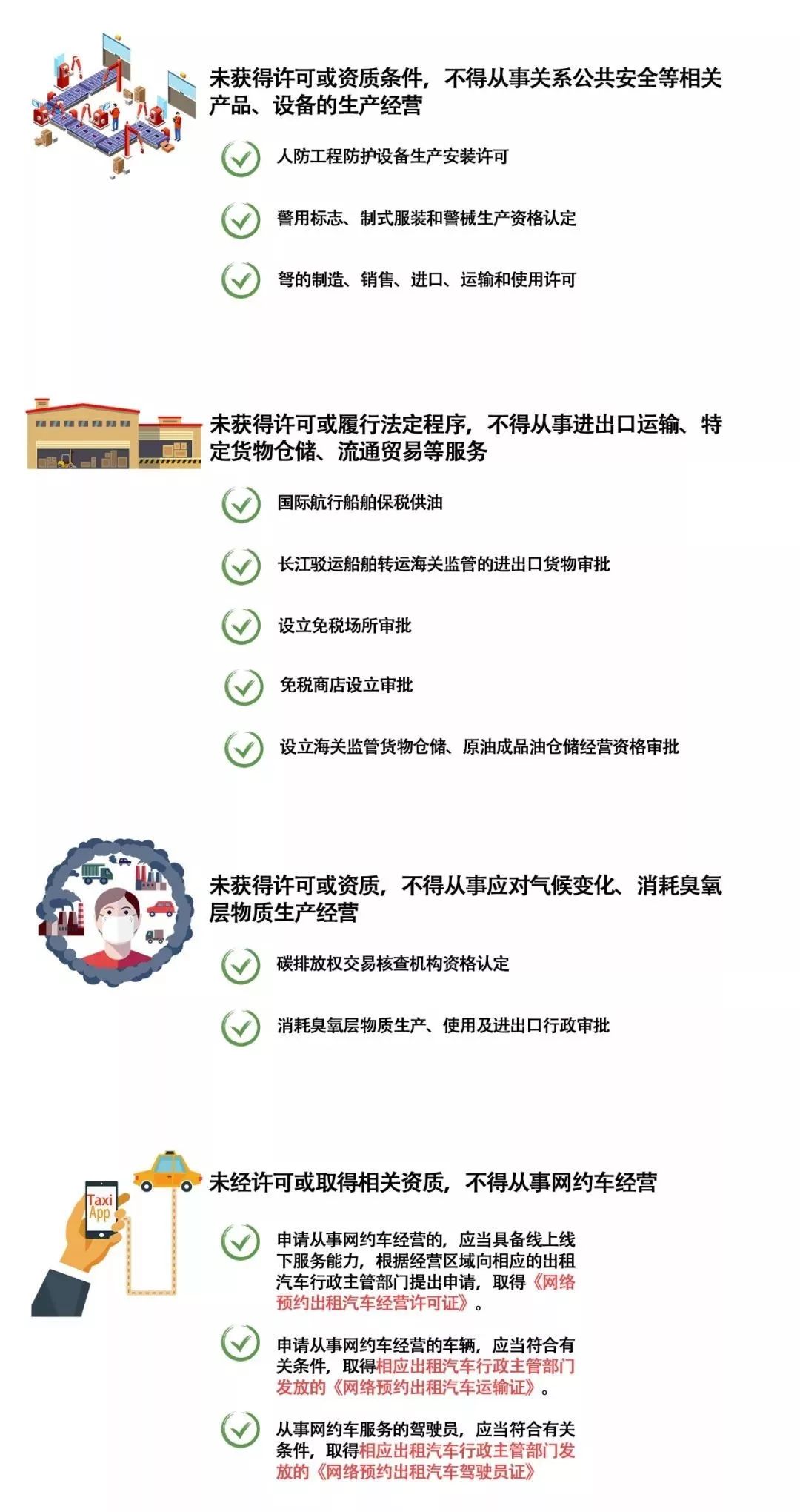 未获得许可或资质条件，不得从事关系公共安全等相关产品、设备的生产经营

人防工程防护设备生产安装许可

警用标志、制式服装和警械生产资格认定

弩的制造、销售、进口、运输和使用许可

未获得许可或履行法定程序，不得从事进出口运输、特定货物仓储、流通贸易等服务

国际航行船舶保税供油

长江驳运船舶转运海关监管的进出口货物审批

设立免税场所审批

免税商店设立审批

设立海关监管货物仓储、原油成品油仓储经营资格审批

未获得许可或资质，不得从事应对气候变化、消耗臭氧层物质生产经营

碳排放权交易核查机构资格认定

消耗臭氧层物质生产、使用及进出口行政审批

Taxi App

未经许可或取得相关资质，不得从事网约车经营

申请从事网约车经营的，应当具备线上线下服务能力，根据经营区域向相应的出租汽车行政主管部门提出申请，取得《网络预约出租汽车经营许可证》。

申请从事网约车经营的车辆，应当符合有关条件，取得相应出租汽车行政主管部门发放的《网络预约出租汽车运输证》。

从事网约车服务的驾驶员，应当符合有关条件，取得相应出租汽车行政主管部门发放的《网络预约出租汽车驾驶员证》